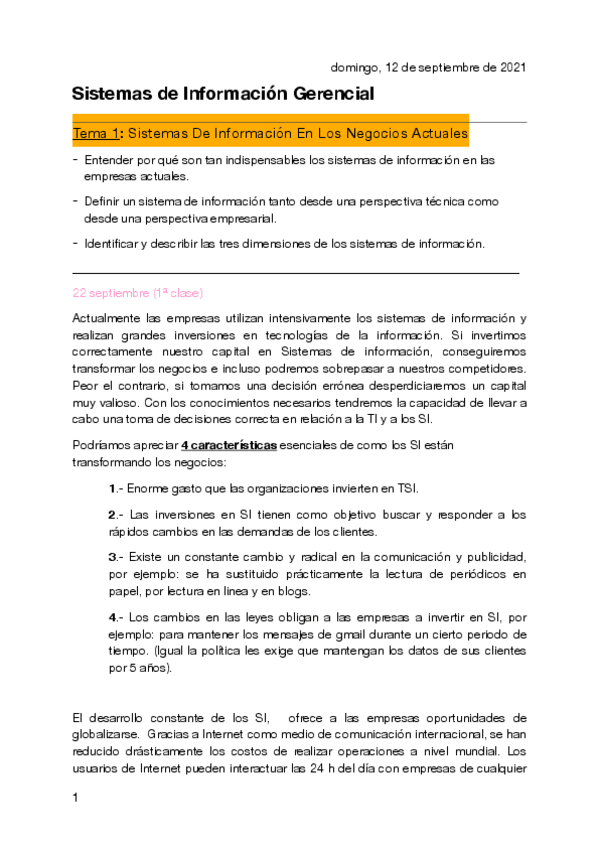 domingo, 12 de septiembre de 2021

Sistemas de Información Gerencial

Tema 1: Sistemas De Información En Los Negocios Actuales

- Entender por qué son tan indispensables los sistemas de información en las empresas actuales.
- Definir un sistema de información tanto desde una perspectiva técnica como desde una perspectiva empresarial.
- Identificar y describir las tres dimensiones de los sistemas de información.

22 septiembre (1ª clase)

Actualmente las empresas utilizan intensivamente los sistemas de información y realizan grandes inversiones en tecnologías de la información. Si invertimos correctamente nuestro capital en Sistemas de información, conseguiremos transformar los negocios e incluso podremos sobrepasar a nuestros competidores. Peor el contrario, si tomamos una decisión errónea desperdiciaremos un capital muy valioso. Con los conocimientos necesarios tendremos la capacidad de llevar a cabo una toma de decisiones correcta en relación a la TI y a los SI.

Podríamos apreciar 4 características esenciales de como los SI están transformando los negocios:

1.- Enorme gasto que las organizaciones invierten en TSI.

2.- Las inversiones en SI tienen como objetivo buscar y responder a los rápidos cambios en las demandas de los clientes.

3.- Existe un constante cambio y radical en la comunicación y publicidad, por ejemplo: se ha sustituido prácticamente la lectura de periódicos en papel, por lectura en linea y en blogs.

4.- Los cambios en las leyes obligan a las empresas a invertir en SI, por ejemplo: para mantener los mensajes de gmail durante un cierto periodo de tiempo. (Igual la política les exige que mantengan los datos de sus clientes por 5 años).

El desarrollo constante de los SI, ofrece a las empresas oportunidades de globalizarse. Gracias a Internet como medio de comunicación internacional, se han reducido drásticamente los costos de realizar operaciones a nivel mundial. Los usuarios de Internet pueden interactuar las 24 h del día con empresas de cualquier

1